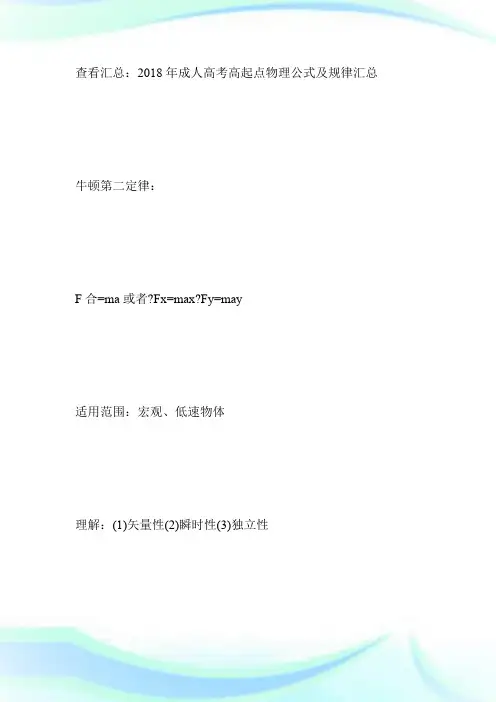 查看汇总：2018年成人高考高起点物理公式及规律汇总

牛顿第二定律：

F合=ma或者?Fx=max?Fy=may

适用范围：宏观、低速物体

理解：(1)矢量性(2)瞬时性(3)独立性